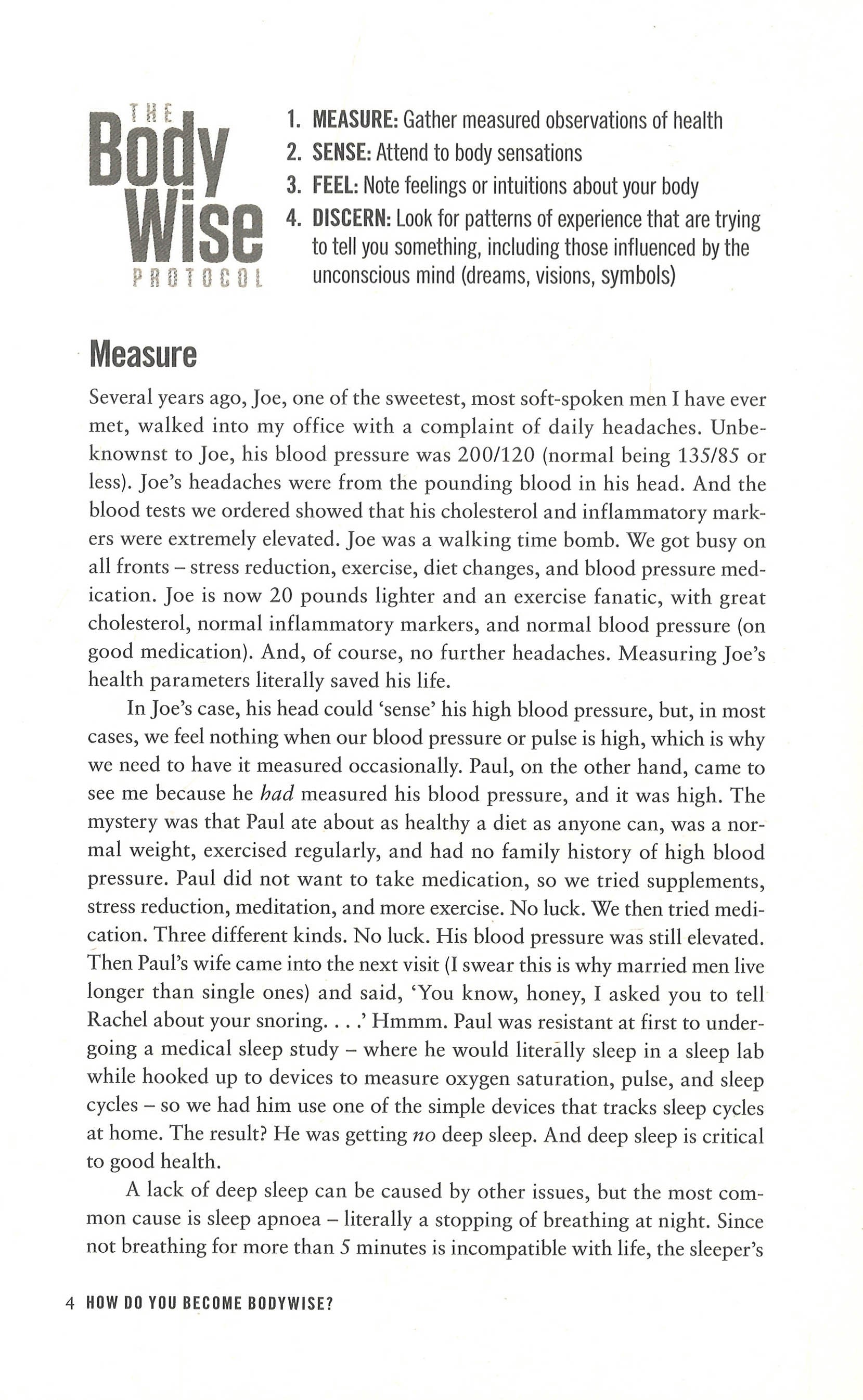 THE
Body
Wise
PROTOCOL

1. MEASURE: Gather measured observations of health
2. SENSE: Attend to body sensations
3. FEEL: Note feelings or intuitions about your body
4. DISCERN: Look for patterns of experience that are trying to tell you something, including those influenced by the unconscious mind (dreams, visions, symbols)

Measure

Several years ago, Joe, one of the sweetest, most soft-spoken men I have ever met, walked into my office with a complaint of daily headaches. Unbeknownst to Joe, his blood pressure was 200/120 (normal being 135/85 or less). Joe's headaches were from the pounding blood in his head. And the blood tests we ordered showed that his cholesterol and inflammatory markers were extremely elevated. Joe was a walking time bomb. We got busy on all fronts – stress reduction, exercise, diet changes, and blood pressure medication. Joe is now 20 pounds lighter and an exercise fanatic, with great cholesterol, normal inflammatory markers, and normal blood pressure (on good medication). And, of course, no further headaches. Measuring Joe's health parameters literally saved his life.

In Joe's case, his head could 'sense' his high blood pressure, but, in most cases, we feel nothing when our blood pressure or pulse is high, which is why we need to have it measured occasionally. Paul, on the other hand, came to see me because he had measured his blood pressure, and it was high. The mystery was that Paul ate about as healthy a diet as anyone can, was a normal weight, exercised regularly, and had no family history of high blood pressure. Paul did not want to take medication, so we tried supplements, stress reduction, meditation, and more exercise. No luck. We then tried medication. Three different kinds. No luck. His blood pressure was still elevated. Then Paul's wife came into the next visit (I swear this is why married men live longer than single ones) and said, 'You know, honey, I asked you to tell Rachel about your snoring. . . .' Hmmm. Paul was resistant at first to undergoing a medical sleep study – where he would literally sleep in a sleep lab while hooked up to devices to measure oxygen saturation, pulse, and sleep cycles – so we had him use one of the simple devices that tracks sleep cycles at home. The result? He was getting no deep sleep. And deep sleep is critical to good health.

A lack of deep sleep can be caused by other issues, but the most common cause is sleep apnoea – literally a stopping of breathing at night. Since not breathing for more than 5 minutes is incompatible with life, the sleeper's

4 HOW DO YOU BECOME BODYWISE?